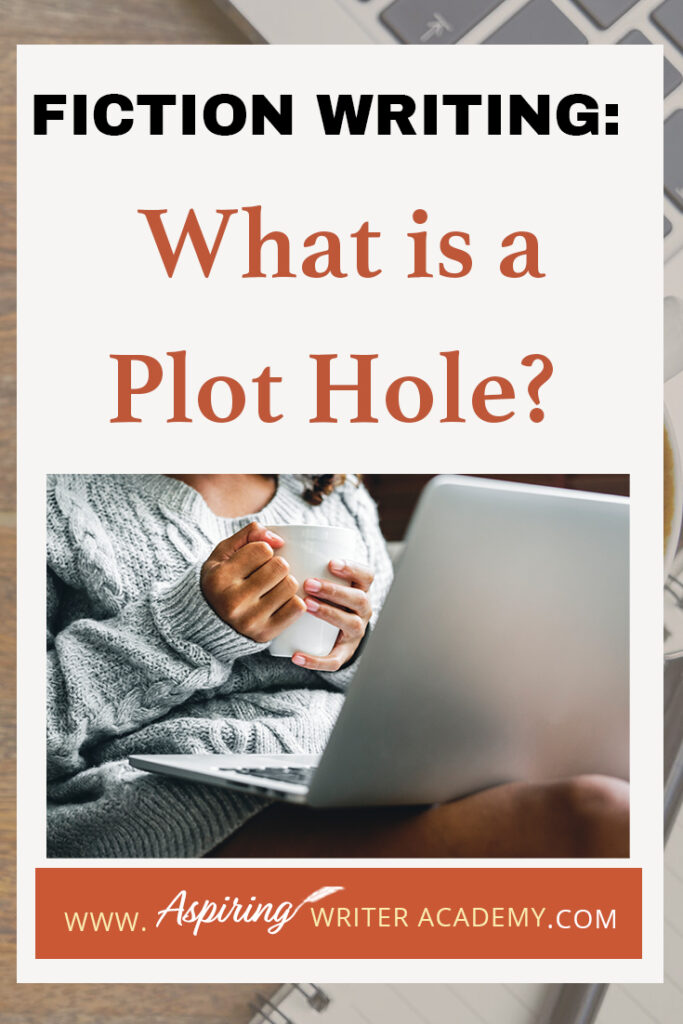 FICTION WRITING:

What is a Plot Hole?

WWW. Aspiring WRITER ACADEMY.COM